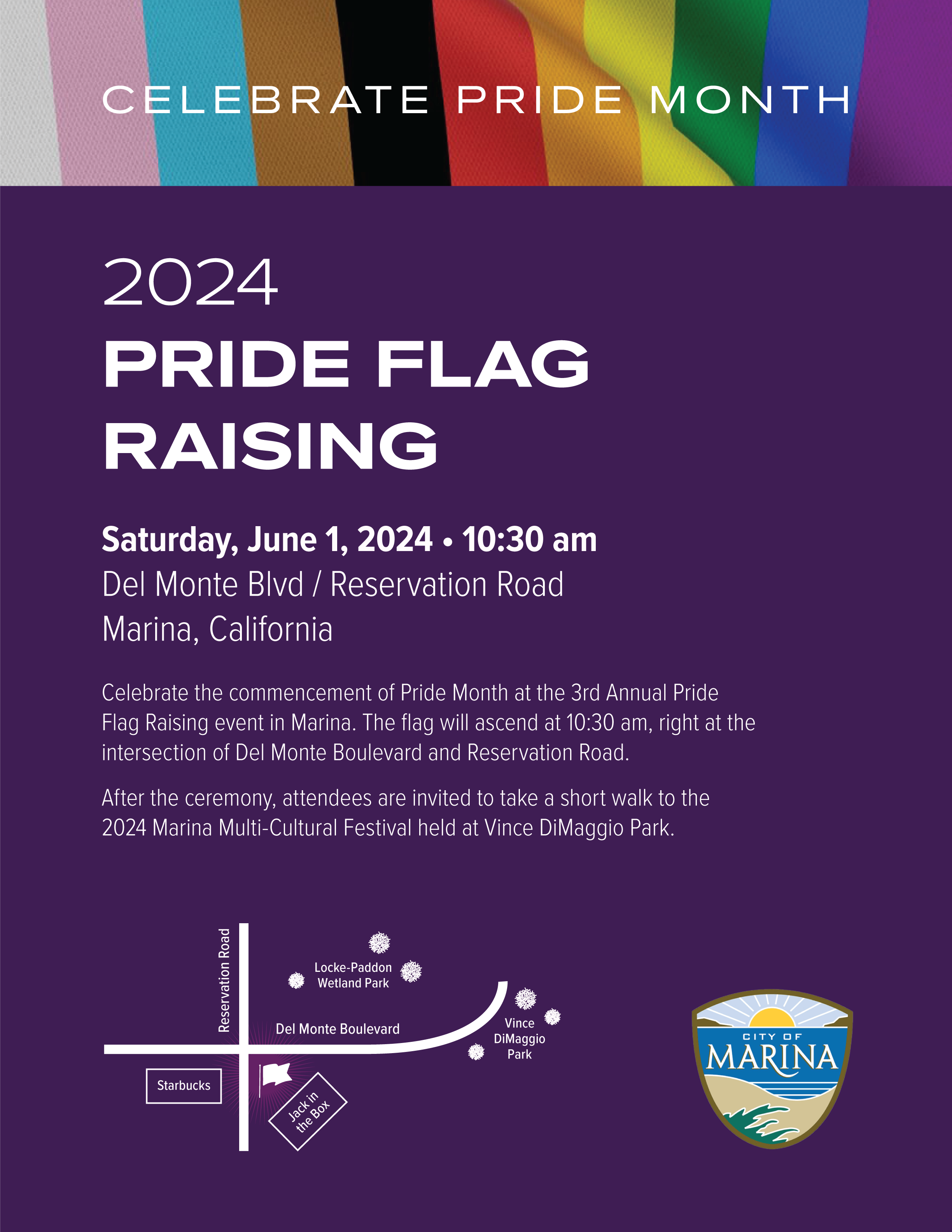 CELEBRATE PRIDE MONTH

2024
PRIDE FLAG RAISING

Saturday, June 1, 2024 • 10:30 am
Del Monte Blvd / Reservation Road
Marina, California

Celebrate the commencement of Pride Month at the 3rd Annual Pride Flag Raising event in Marina. The flag will ascend at 10:30 am, right at the intersection of Del Monte Boulevard and Reservation Road.

After the ceremony, attendees are invited to take a short walk to the 2024 Marina Multi-Cultural Festival held at Vince DiMaggio Park.

Reservation Road
Locke-Paddon Wetland Park
Del Monte Boulevard
Vince DiMaggio Park
Starbucks
Jack in the Box

CITY OF
MARINA